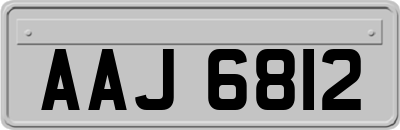 AAJ 6812